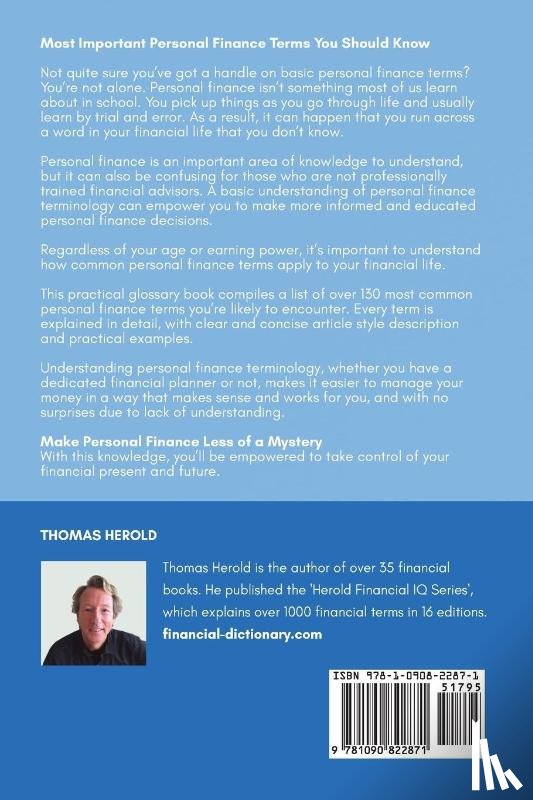 Most Important Personal Finance Terms You Should Know

Not quite sure you've got a handle on basic personal finance terms? You're not alone. Personal finance isn't something most of us learn about in school. You pick up things as you go through life and usually learn by trial and error. As a result, it can happen that you run across a word in your financial life that you don't know.

Personal finance is an important area of knowledge to understand, but it can also be confusing for those who are not professionally trained financial advisors. A basic understanding of personal finance terminology can empower you to make more informed and educated personal finance decisions.

Regardless of your age or earning power, it's important to understand how common personal finance terms apply to your financial life.

This practical glossary book compiles a list of over 130 most common personal finance terms you're likely to encounter. Every term is explained in detail, with clear and concise article style description and practical examples.

Understanding personal finance terminology, whether you have a dedicated financial planner or not, makes it easier to manage your money in a way that makes sense and works for you, and with no surprises due to lack of understanding.

Make Personal Finance Less of a Mystery
With this knowledge, you'll be empowered to take control of your financial present and future.

THOMAS HEROLD

Thomas Herold is the author of over 35 financial books. He published the 'Herold Financial IQ Series', which explains over 1000 financial terms in 16 editions.
financial-dictionary.com

ISBN 978-1-0908-2287-1
51795
9 781090 822871